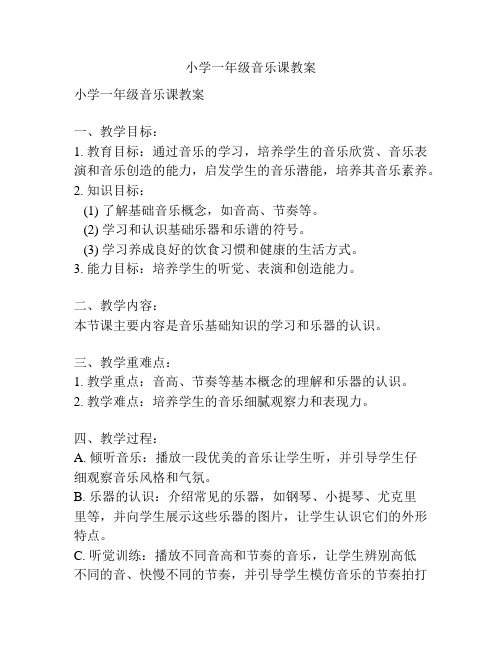 小学一年级音乐课教案

小学一年级音乐课教案

一、教学目标：
1. 教育目标：通过音乐的学习，培养学生的音乐欣赏、音乐表演和音乐创造的能力，启发学生的音乐潜能，培养其音乐素养。
2. 知识目标：
(1) 了解基础音乐概念，如音高、节奏等。
(2) 学习和认识基础乐器和乐谱的符号。
(3) 学习养成良好的饮食习惯和健康的生活方式。
3. 能力目标：培养学生的听觉、表演和创造能力。

二、教学内容：
本节课主要内容是音乐基础知识的学习和乐器的认识。

三、教学重难点：
1. 教学重点：音高、节奏等基本概念的理解和乐器的认识。
2. 教学难点：培养学生的音乐细腻观察力和表现力。

四、教学过程：
A. 倾听音乐：播放一段优美的音乐让学生听，并引导学生仔细观察音乐风格和气氛。
B. 乐器的认识：介绍常见的乐器，如钢琴、小提琴、尤克里里等，并向学生展示这些乐器的图片，让学生认识它们的外形特点。
C. 听觉训练：播放不同音高和节奏的音乐，让学生辨别高低不同的音、快慢不同的节奏，并引导学生模仿音乐的节奏拍打